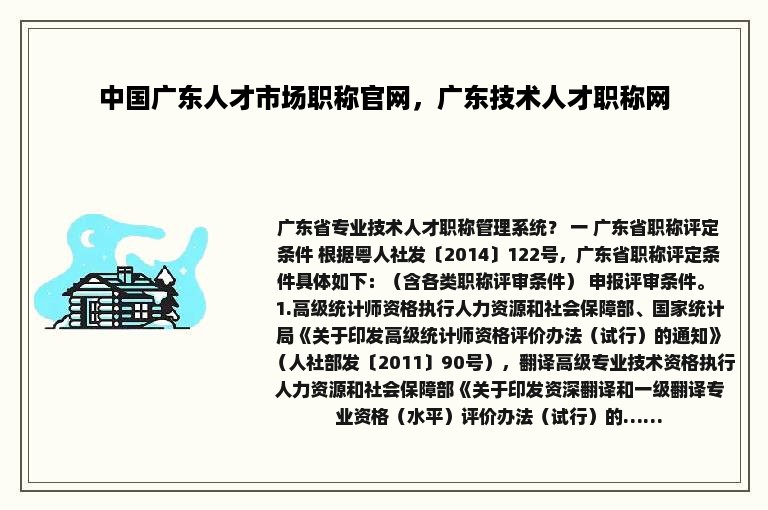 中国广东人才市场职称官网，广东技术人才职称网

广东省专业技术人才职称管理系统？ 一 广东省职称评定条件 根据粤人社发〔2014〕122号，广东省职称评定条件具体如下：（含各类职称评审条件） 申报评审条件。1.高级统计师资格执行人力资源和社会保障部、国家统计局《关于印发高级统计师资格评价办法（试行）的通知》（人社部发〔2011〕90号），翻译高级专业技术资格执行人力资源和社会保障部《关于印发资深翻译和一级翻译专业资格（水平）评价办法（试行）的......